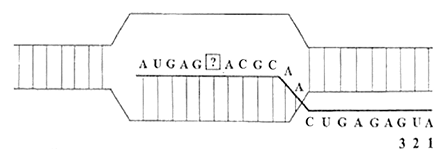 A U G A G ? A C G C A
A
C U G A G A G U A
3 2 1